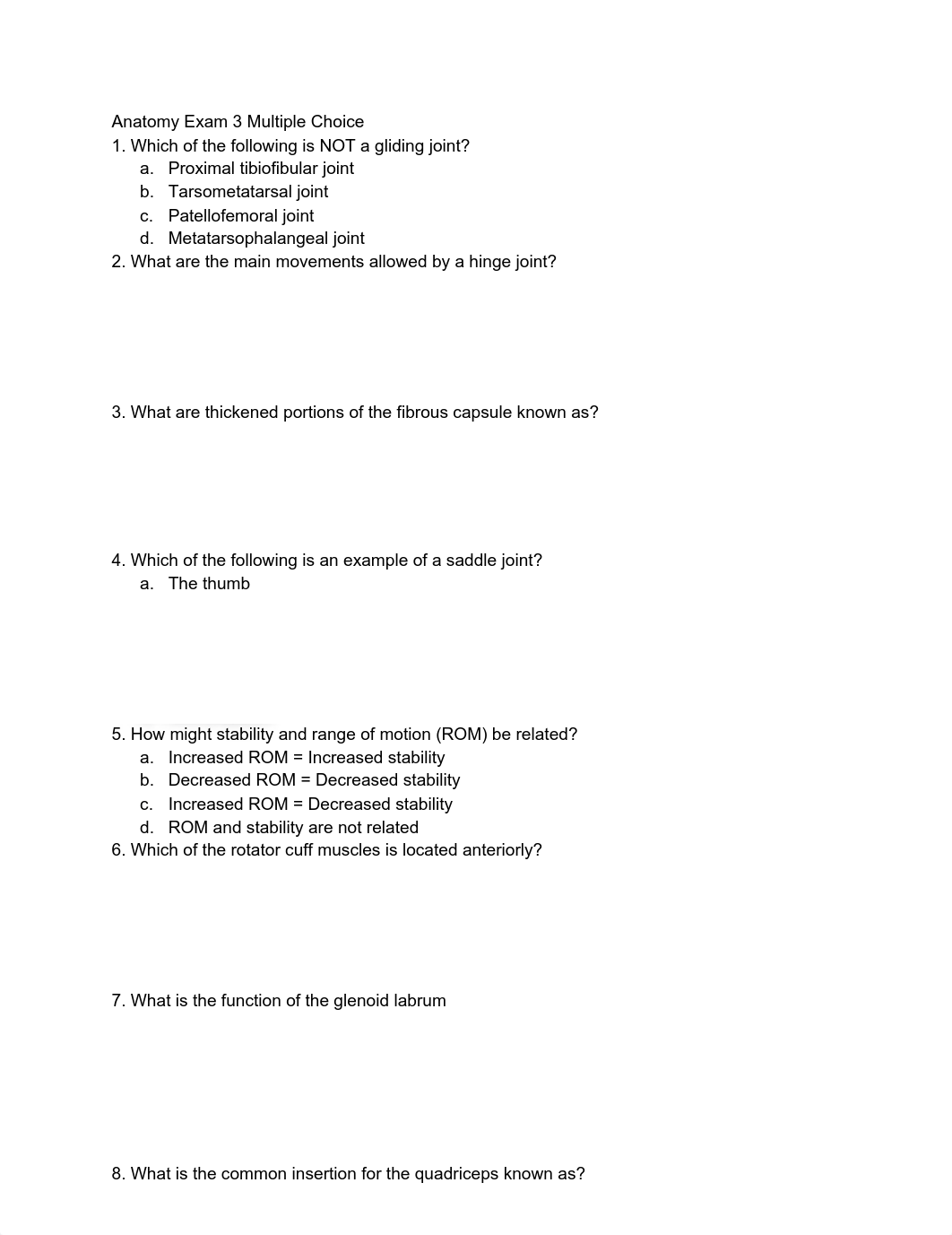 Anatomy Exam 3 Multiple Choice
1. Which of the following is NOT a gliding joint?
a. Proximal tibiofibular joint
b. Tarsometatarsal joint
c. Patellofemoral joint
d. Metatarsophalangeal joint
2. What are the main movements allowed by a hinge joint?

3. What are thickened portions of the fibrous capsule known as?

4. Which of the following is an example of a saddle joint?
a. The thumb

5. How might stability and range of motion (ROM) be related?
a. Increased ROM = Increased stability
b. Decreased ROM = Decreased stability
c. Increased ROM = Decreased stability
d. ROM and stability are not related
6. Which of the rotator cuff muscles is located anteriorly?

7. What is the function of the glenoid labrum

8. What is the common insertion for the quadriceps known as?